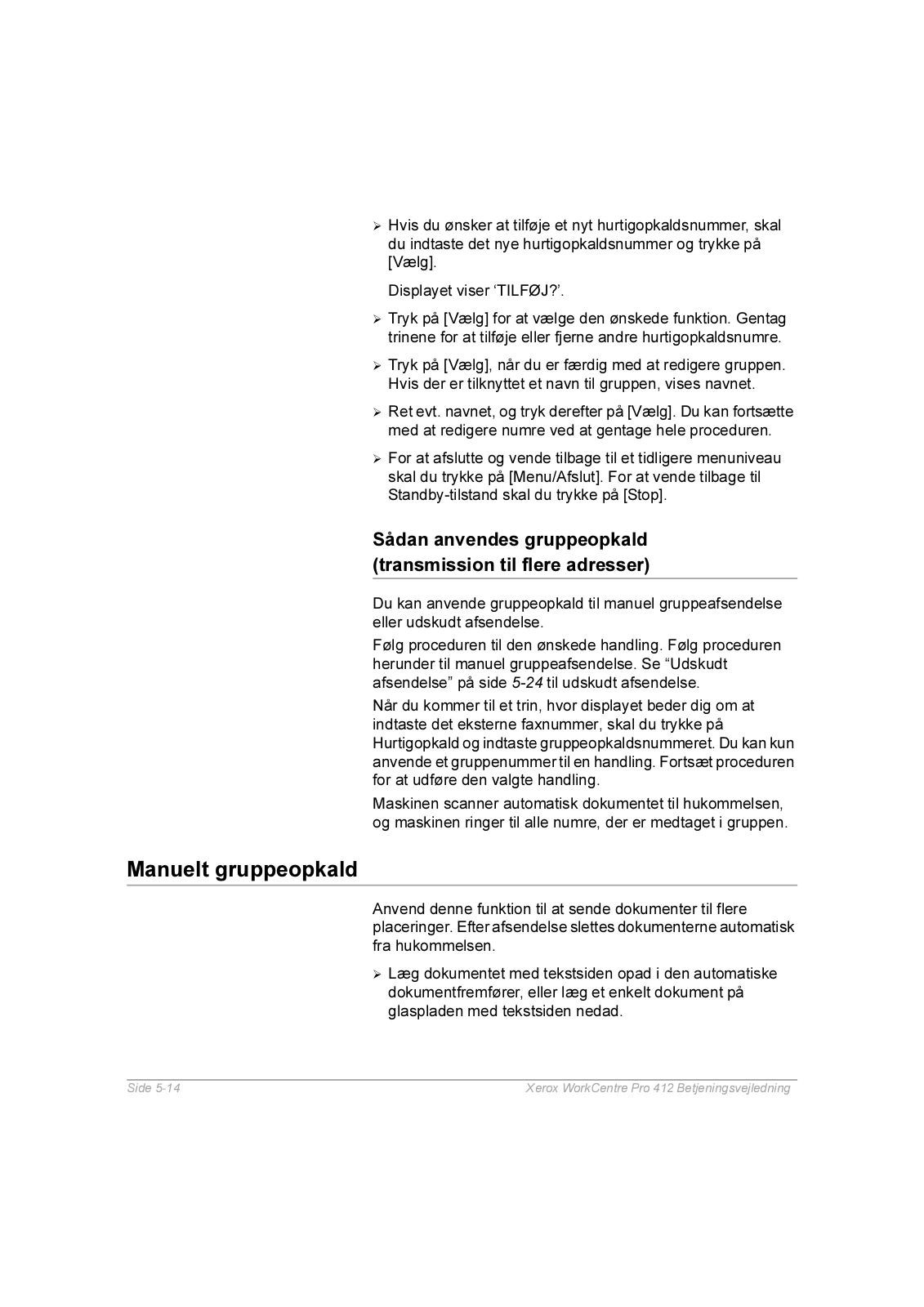 ➢ Hvis du ønsker at tilføje et nyt hurtigopkaldsnummer, skal du indtaste det nye hurtigopkaldsnummer og trykke på [Vælg].

Displayet viser ‘TILFØJ?’.

➢ Tryk på [Vælg] for at vælge den ønskede funktion. Gentag trinene for at tilføje eller fjerne andre hurtigopkaldsnumre.

➢ Tryk på [Vælg], når du er færdig med at redigere gruppen. Hvis der er tilknyttet et navn til gruppen, vises navnet.

➢ Ret evt. navnet, og tryk derefter på [Vælg]. Du kan fortsætte med at redigere numre ved at gentage hele proceduren.

➢ For at afslutte og vende tilbage til et tidligere menuniveau skal du trykke på [Menu/Afslut]. For at vende tilbage til Standby-tilstand skal du trykke på [Stop].

Sådan anvendes gruppeopkald (transmission til flere adresser)

Du kan anvende gruppeopkald til manuel gruppeafsendelse eller udskudt afsendelse.

Følg proceduren til den ønskede handling. Følg proceduren herunder til manuel gruppeafsendelse. Se “Udskudt afsendelse” på side 5-24 til udskudt afsendelse.

Når du kommer til et trin, hvor displayet beder dig om at indtaste det eksterne faxnummer, skal du trykke på Hurtigopkald og indtaste gruppeopkaldsnummeret. Du kan kun anvende et gruppenummer til en handling. Fortsæt proceduren for at udføre den valgte handling.

Maskinen scanner automatisk dokumentet til hukommelsen, og maskinen ringer til alle numre, der er medtaget i gruppen.

Manuelt gruppeopkald

Anvend denne funktion til at sende dokumenter til flere placeringer. Efter afsendelse slettes dokumenterne automatisk fra hukommelsen.

➢ Læg dokumentet med tekstsiden opad i den automatiske dokumentfremfører, eller læg et enkelt dokument på glaspladen med tekstsiden nedad.

Side 5-14 Xerox WorkCentre Pro 412 Betjeningsvejledning